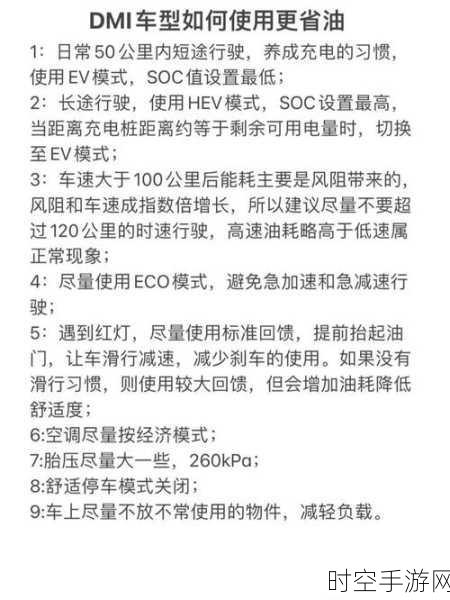 DMI车型如何使用更省油

1：日常50公里内短途行驶，养成充电的习惯，使用EV模式，SOC值设置最低；

2：长途行驶，使用HEV模式，SOC设置最高，当距离充电桩距离约等于剩余可用电量时，切换至EV模式；

3：车速大于100公里后能耗主要是风阻带来的，风阻和车速成指数倍增长，所以建议尽量不要超过120公里的时速行驶，高速油耗略高于低速属正常现象；

4：尽量使用ECO模式，避免急加速和急减速行驶；

5：遇到红灯，尽量使用标准回馈，提前抬起油门，让车滑行减速，减少刹车的使用。如果没有滑行习惯，则使用较大回馈，但会增加油耗降低舒适度；

6:空调尽量按经济模式；

7:胎压尽量大一些，260kPa；

8:舒适停车模式关闭；

9:车上尽量不放不常使用的物件，减轻负载。

时空手游网